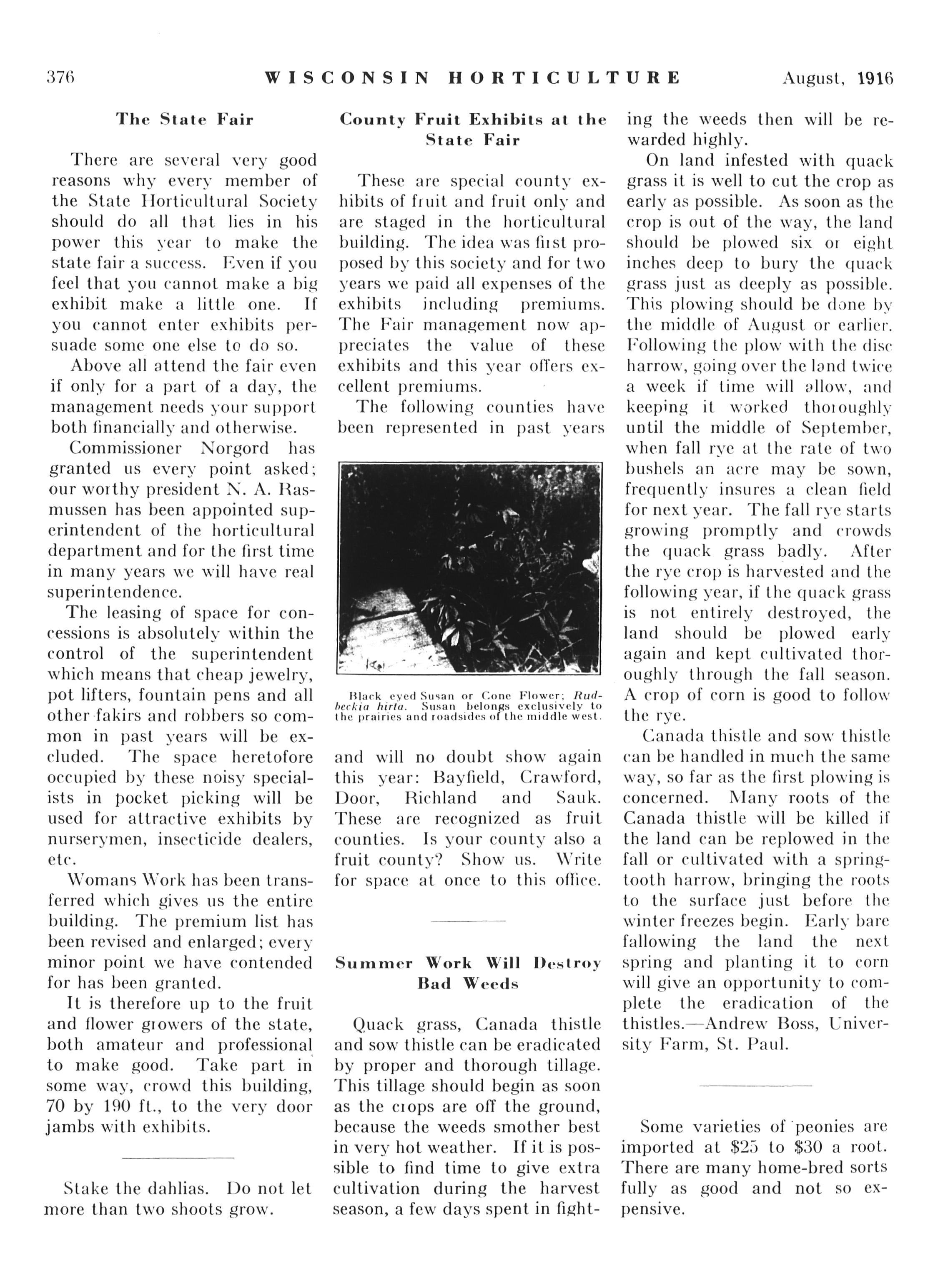 376 WISCONSIN HORTICULTURE August, 1916

The State Fair

There are several very good reasons why every member of the State Horticultural Society should do all that lies in his power this year to make the state fair a success. Even if you feel that you cannot make a big exhibit make a little one. If you cannot enter exhibits persuade some one else to do so.

Above all attend the fair even if only for a part of a day, the management needs your support both financially and otherwise.

Commissioner Norgord has granted us every point asked; our worthy president N. A. Rasmussen has been appointed superintendent of the horticultural department and for the first time in many years we will have real superintendence.

The leasing of space for concessions is absolutely within the control of the superintendent which means that cheap jewelry, pot lifters, fountain pens and all other fakirs and robbers so common in past years will be excluded. The space heretofore occupied by these noisy specialists in pocket picking will be used for attractive exhibits by nurserymen, insecticide dealers, etc.

Womans Work has been transferred which gives us the entire building. The premium list has been revised and enlarged; every minor point we have contended for has been granted.

It is therefore up to the fruit and flower growers of the state, both amateur and professional to make good. Take part in some way, crowd this building, 70 by 190 ft., to the very door jambs with exhibits.

Stake the dahlias. Do not let more than two shoots grow.

County Fruit Exhibits at the State Fair

These are special county exhibits of fruit and fruit only and are staged in the horticultural building. The idea was first proposed by this society and for two years we paid all expenses of the exhibits including premiums. The Fair management now appreciates the value of these exhibits and this year offers excellent premiums.

The following counties have been represented in past years

Black eyed Susan or Cone Flower; Rudbeckia hirta. Susan belongs exclusively to the prairies and roadsides of the middle west.

and will no doubt show again this year: Bayfield, Crawford, Door, Richland and Sauk. These are recognized as fruit counties. Is your county also a fruit county? Show us. Write for space at once to this office.

Summer Work Will Destroy Bad Weeds

Quack grass, Canada thistle and sow thistle can be eradicated by proper and thorough tillage. This tillage should begin as soon as the crops are off the ground, because the weeds smother best in very hot weather. If it is possible to find time to give extra cultivation during the harvest season, a few days spent in fighting the weeds then will be rewarded highly.

On land infested with quack grass it is well to cut the crop as early as possible. As soon as the crop is out of the way, the land should be plowed six or eight inches deep to bury the quack grass just as deeply as possible. This plowing should be done by the middle of August or earlier. Following the plow with the disc harrow, going over the land twice a week if time will allow, and keeping it worked thoroughly until the middle of September, when fall rye at the rate of two bushels an acre may be sown, frequently insures a clean field for next year. The fall rye starts growing promptly and crowds the quack grass badly. After the rye crop is harvested and the following year, if the quack grass is not entirely destroyed, the land should be plowed early again and kept cultivated thoroughly through the fall season. A crop of corn is good to follow the rye.

Canada thistle and sow thistle can be handled in much the same way, so far as the first plowing is concerned. Many roots of the Canada thistle will be killed if the land can be replowed in the fall or cultivated with a springtooth harrow, bringing the roots to the surface just before the winter freezes begin. Early bare fallowing the land the next spring and planting it to corn will give an opportunity to complete the eradication of the thistles.—Andrew Boss, University Farm, St. Paul.

Some varieties of peonies are imported at $25 to $30 a root. There are many home-bred sorts fully as good and not so expensive.